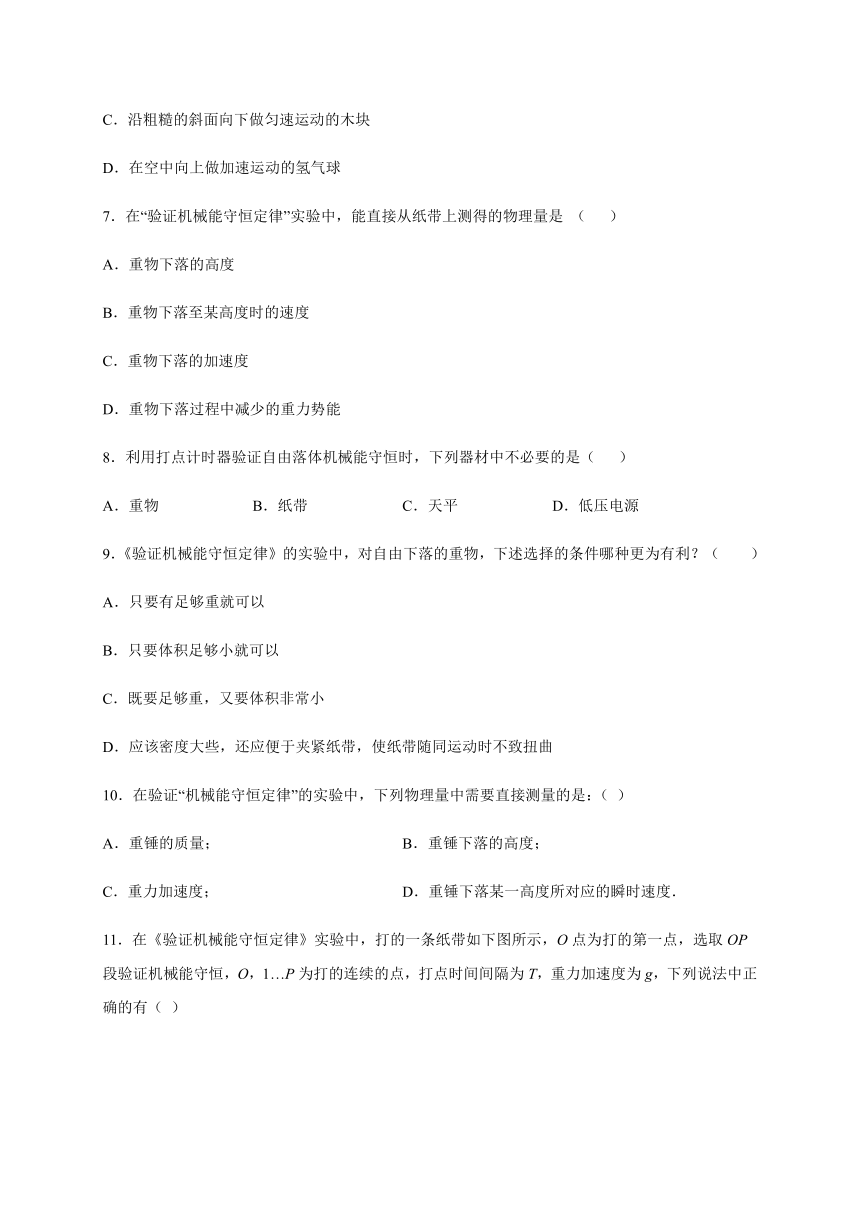 C．沿粗糙的斜面向下做匀速运动的木块

D．在空中向上做加速运动的氢气球

7．在“验证机械能守恒定律”实验中，能直接从纸带上测得的物理量是 （　　）

A．重物下落的高度

B．重物下落至某高度时的速度

C．重物下落的加速度

D．重物下落过程中减少的重力势能

8．利用打点计时器验证自由落体机械能守恒时，下列器材中不必要的是（　　）

A．重物　　B．纸带　　C．天平　　D．低压电源

9.《验证机械能守恒定律》的实验中，对自由下落的重物，下述选择的条件哪种更为有利？（　　）

A．只要有足够重就可以

B．只要体积足够小就可以

C．既要足够重，又要体积非常小

D．应该密度大些，还应便于夹紧纸带，使纸带随同运动时不致扭曲

10．在验证“机械能守恒定律”的实验中，下列物理量中需要直接测量的是：（ ）

A．重锤的质量；　　B．重锤下落的高度；

C．重力加速度；　　D．重锤下落某一高度所对应的瞬时速度．

11．在《验证机械能守恒定律》实验中，打的一条纸带如下图所示，$O$ 点为打的第一点，选取 $OP$ 段验证机械能守恒，$O$，1…$P$ 为打的连续的点，打点时间间隔为 $T$，重力加速度为 $g$，下列说法中正确的有（ ）